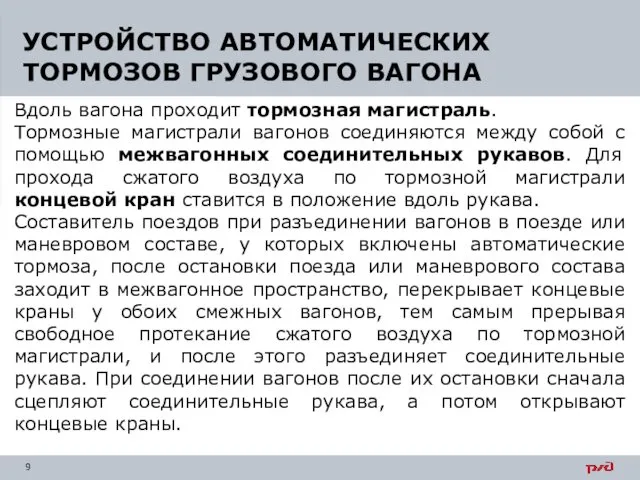 УСТРОЙСТВО АВТОМАТИЧЕСКИХ ТОРМОЗОВ ГРУЗОВОГО ВАГОНА

Вдоль вагона проходит тормозная магистраль.

Тормозные магистрали вагонов соединяются между собой с помощью межвагонных соединительных рукавов. Для прохода сжатого воздуха по тормозной магистрали концевой кран ставится в положение вдоль рукава.

Составитель поездов при разъединении вагонов в поезде или маневровом составе, у которых включены автоматические тормоза, после остановки поезда или маневрового состава заходит в межвагонное пространство, перекрывает концевые краны у обоих смежных вагонов, тем самым прерывая свободное протекание сжатого воздуха по тормозной магистрали, и после этого разъединяет соединительные рукава. При соединении вагонов после их остановки сначала сцепляют соединительные рукава, а потом открывают концевые краны.

9

РЖД